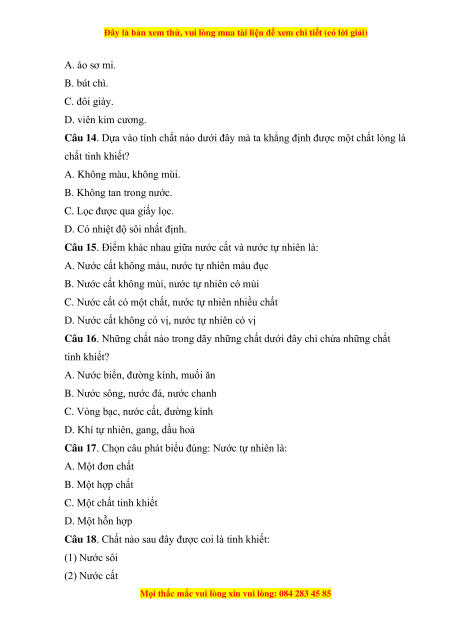 Đây là bản xem thử, vui lòng mua tài liệu để xem chi tiết (có lời giải)

A. áo sơ mi.

B. bút chì.

C. đôi giày.

D. viên kim cương.

**Câu 14**. Dựa vào tính chất nào dưới đây mà ta khẳng định được một chất lỏng là chất tinh khiết?

A. Không màu, không mùi.

B. Không tan trong nước.

C. Lọc được qua giấy lọc.

D. Có nhiệt độ sôi nhất định.

**Câu 15**. Điểm khác nhau giữa nước cất và nước tự nhiên là:

A. Nước cất không màu, nước tự nhiên màu đục

B. Nước cất không mùi, nước tự nhiên có mùi

C. Nước cất có một chất, nước tự nhiên nhiều chất

D. Nước cất không có vị, nước tự nhiên có vị

**Câu 16**. Những chất nào trong dãy những chất dưới đây chỉ chứa những chất tinh khiết?

A. Nước biển, đường kính, muối ăn

B. Nước sông, nước đá, nước chanh

C. Vòng bạc, nước cất, đường kính

D. Khí tự nhiên, gang, dầu hoả

**Câu 17**. Chọn câu phát biểu đúng: Nước tự nhiên là:

A. Một đơn chất

B. Một hợp chất

C. Một chất tinh khiết

D. Một hỗn hợp

**Câu 18**. Chất nào sau đây được coi là tinh khiết:

(1) Nước sôi

(2) Nước cất

Mọi thắc mắc vui lòng xin vui lòng: 084 283 45 85